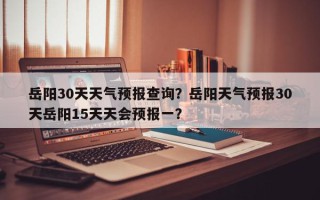 岳阳30天天气预报查询？岳阳天气预报30天岳阳15天天会预报一？